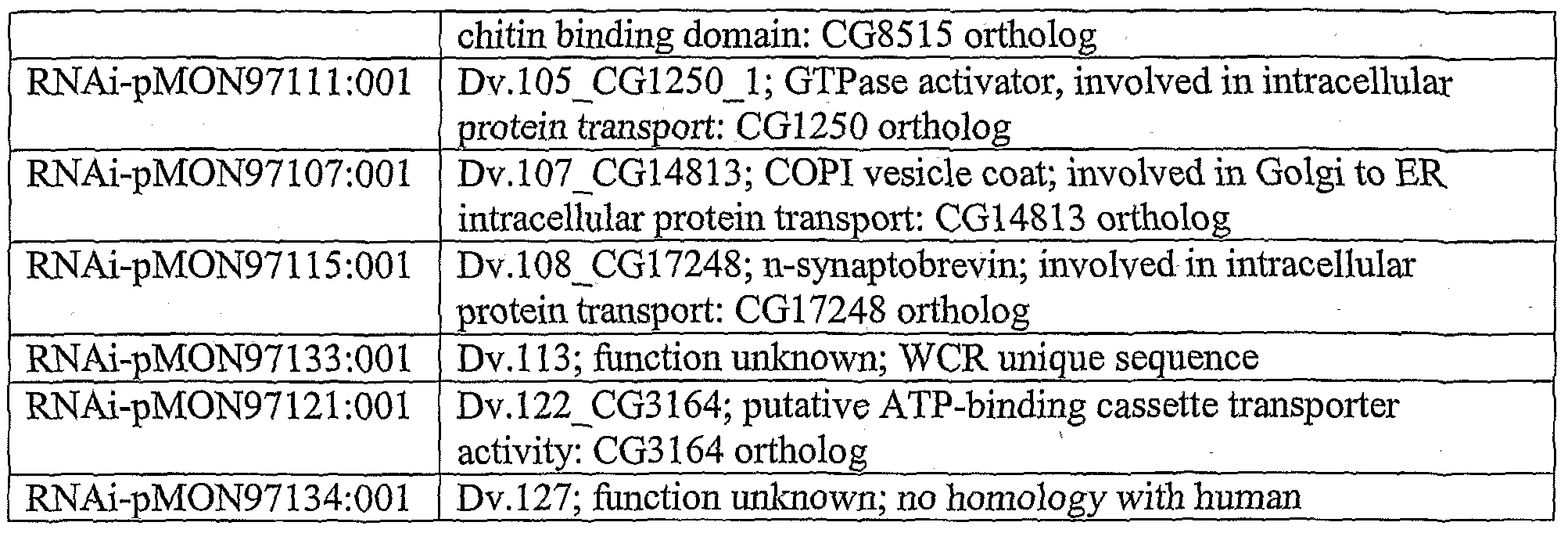 |  | chitin binding domain: CG8515 ortholog |
|---|---|
| RNAi-pMON97111:001 | Dv.105_CG1250_1; GTPase activator, involved in intracellular protein transport: CG1250 ortholog |
| RNAi-pMON97107:001 | Dv.107_CG14813; COPI vesicle coat; involved in Golgi to ER intracellular protein transport: CG14813 ortholog |
| RNAi-pMON97115:001 | Dv.108_CG17248; n-synaptobrevin; involved in intracellular protein transport: CG17248 ortholog |
| RNAi-pMON97133:001 | Dv.113; function unknown; WCR unique sequence |
| RNAi-pMON97121:001 | Dv.122_CG3164; putative ATP-binding cassette transporter activity: CG3164 ortholog |
| RNAi-pMON97134:001 | Dv.127; function unknown; no homology with human |